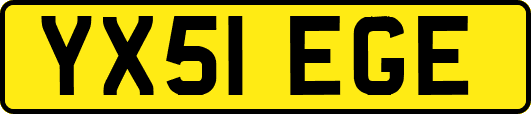 YX51 EGE